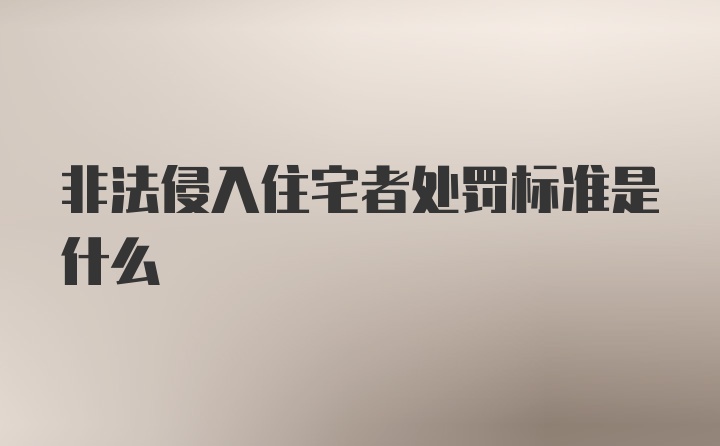 非法侵入住宅者处罚标准是什么